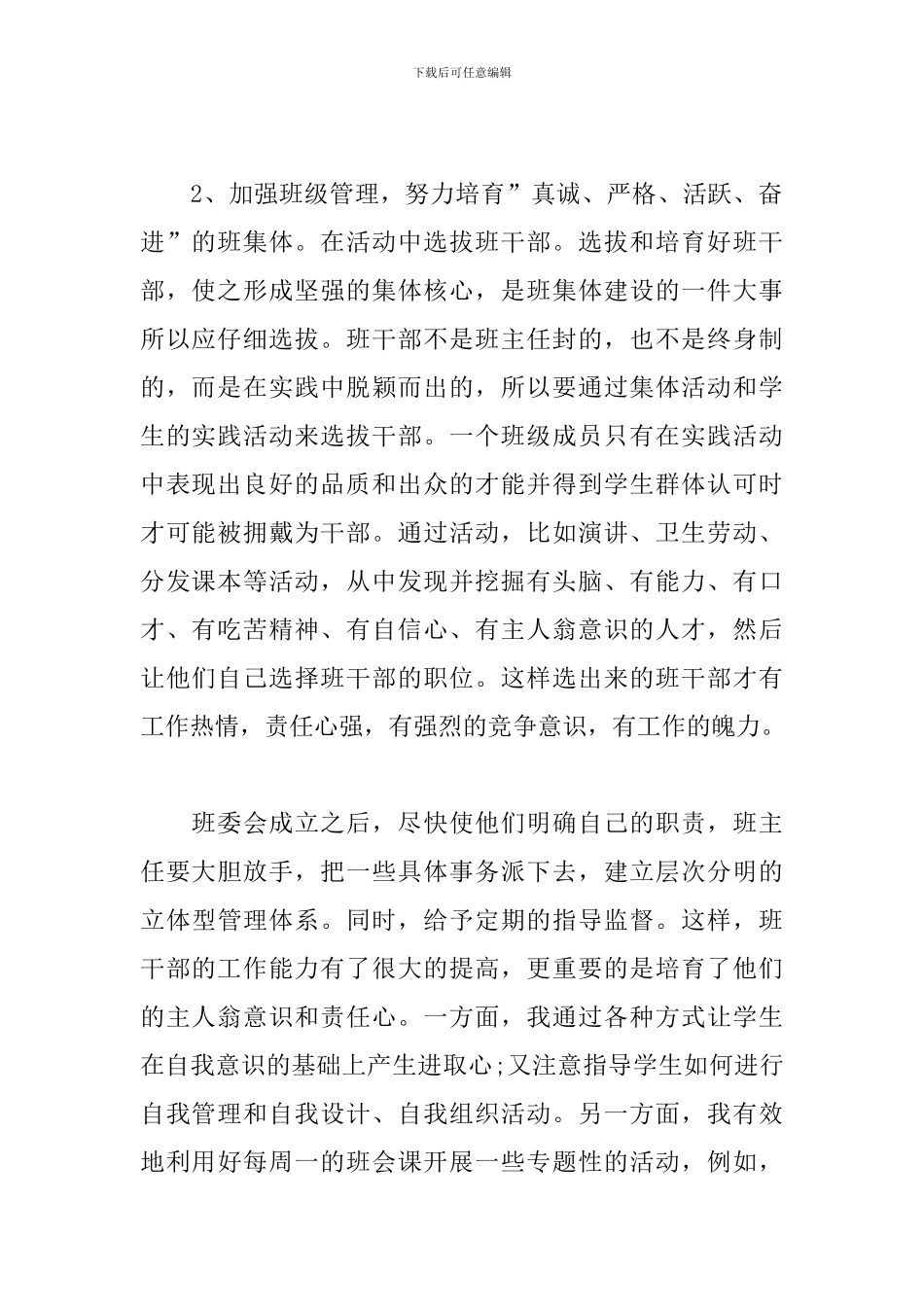 下载后可任意编辑

2、加强班级管理，努力培育”真诚、严格、活跃、奋进”的班集体。在活动中选拔班干部。选拔和培育好班干部，使之形成坚强的集体核心，是班集体建设的一件大事所以应仔细选拔。班干部不是班主任封的，也不是终身制的，而是在实践中脱颖而出的，所以要通过集体活动和学生的实践活动来选拔干部。一个班级成员只有在实践活动中表现出良好的品质和出众的才能并得到学生群体认可时才可能被拥戴为干部。通过活动，比如演讲、卫生劳动、分发课本等活动，从中发现并挖掘有头脑、有能力、有口才、有吃苦精神、有自信心、有主人翁意识的人才，然后让他们自己选择班干部的职位。这样选出来的班干部才有工作热情，责任心强，有强烈的竞争意识，有工作的魄力。

班委会成立之后，尽快使他们明确自己的职责，班主任要大胆放手，把一些具体事务派下去，建立层次分明的立体型管理体系。同时，给予定期的指导监督。这样，班干部的工作能力有了很大的提高，更重要的是培育了他们的主人翁意识和责任心。一方面，我通过各种方式让学生在自我意识的基础上产生进取心;又注意指导学生如何进行自我管理和自我设计、自我组织活动。另一方面，我有效地利用好每周一的班会课开展一些专题性的活动，例如，